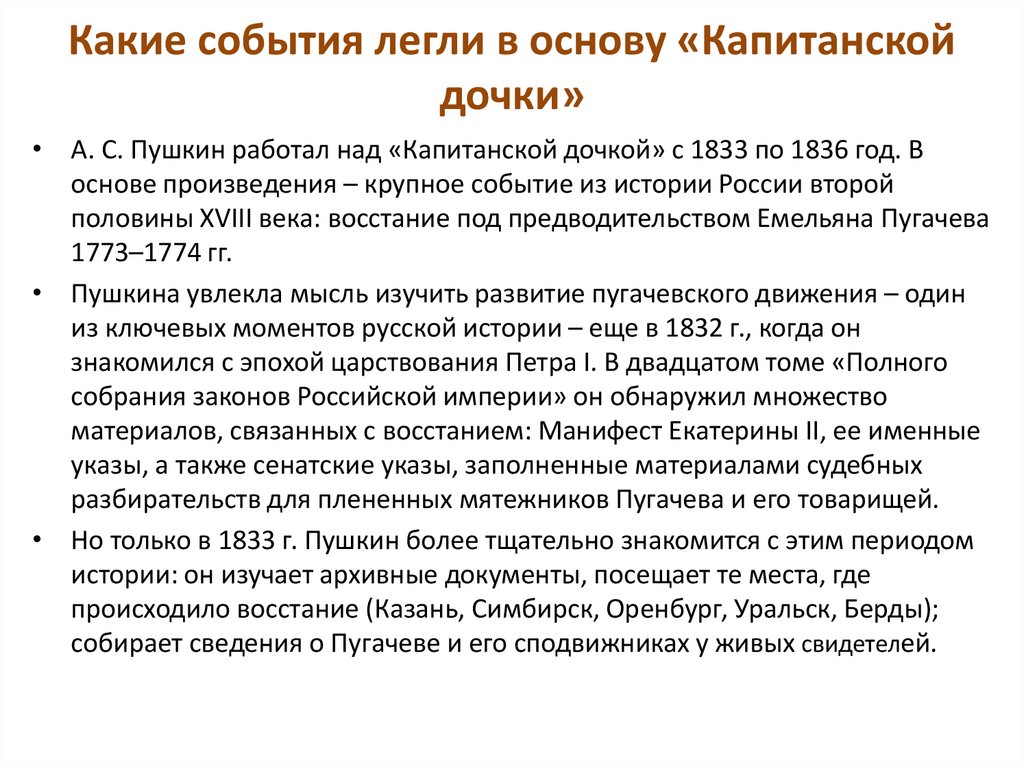 Какие события легли в основу «Капитанской дочки»

• А. С. Пушкин работал над «Капитанской дочкой» с 1833 по 1836 год. В основе произведения – крупное событие из истории России второй половины XVIII века: восстание под предводительством Емельяна Пугачева 1773–1774 гг.

• Пушкина увлекла мысль изучить развитие пугачевского движения – один из ключевых моментов русской истории – еще в 1832 г., когда он знакомился с эпохой царствования Петра I. В двадцатом томе «Полного собрания законов Российской империи» он обнаружил множество материалов, связанных с восстанием: Манифест Екатерины II, ее именные указы, а также сенатские указы, заполненные материалами судебных разбирательств для плененных мятежников Пугачева и его товарищей.

• Но только в 1833 г. Пушкин более тщательно знакомится с этим периодом истории: он изучает архивные документы, посещает те места, где происходило восстание (Казань, Симбирск, Оренбург, Уральск, Берды); собирает сведения о Пугачеве и его сподвижниках у живых свидетелей.